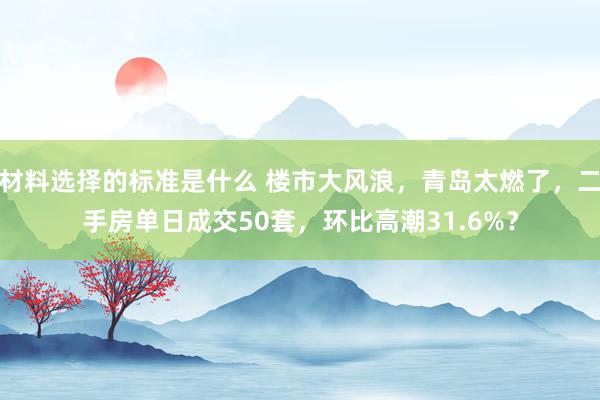 材料选择的标准是什么 楼市大风浪，青岛太燃了，二手房单日成交50套，环比高潮31.6%？